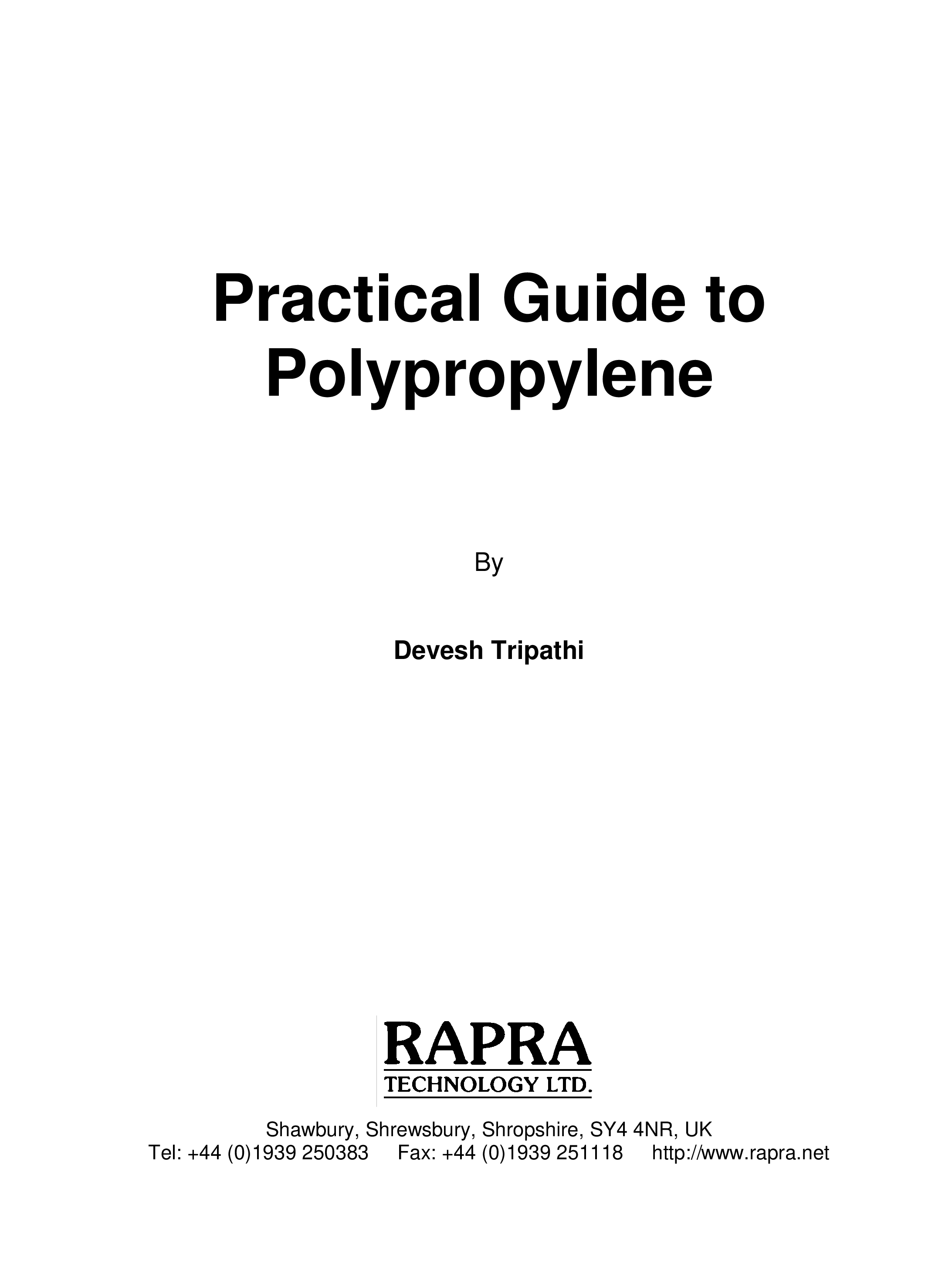 Practical Guide to Polypropylene

By

Devesh Tripathi

RAPRA
TECHNOLOGY LTD.

Shawbury, Shrewsbury, Shropshire, SY4 4NR, UK
Tel: +44 (0)1939 250383 Fax: +44 (0)1939 251118 http://www.rapra.net